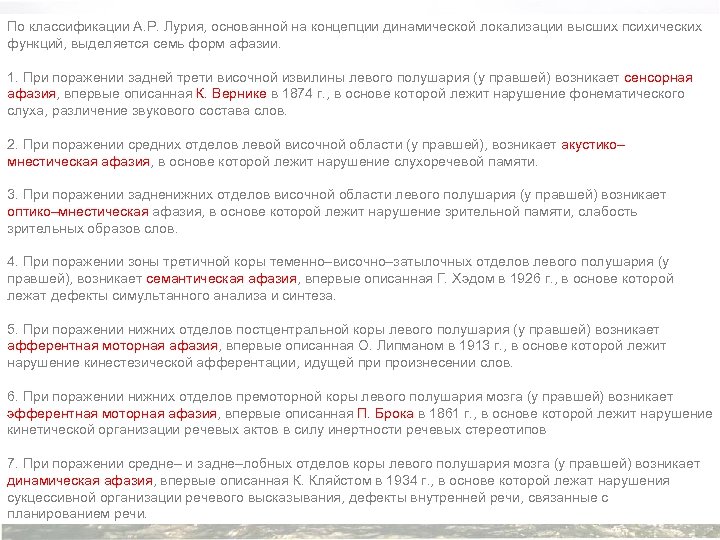 По классификации А.Р. Лурия, основанной на концепции динамической локализации высших психических функций, выделяется семь форм афазии.

1. При поражении задней трети височной извилины левого полушария (у правшей) возникает сенсорная афазия, впервые описанная К. Вернике в 1874 г., в основе которой лежит нарушение фонематического слуха, различение звукового состава слов.

2. При поражении средних отделов левой височной области (у правшей), возникает акустико–мнестическая афазия, в основе которой лежит нарушение слухоречевой памяти.

3. При поражении задненижних отделов височной области левого полушария (у правшей) возникает оптико–мнестическая афазия, в основе которой лежит нарушение зрительной памяти, слабость зрительных образов слов.

4. При поражении зоны третичной коры теменно–височно–затылочных отделов левого полушария (у правшей), возникает семантическая афазия, впервые описанная Г. Хэдом в 1926 г., в основе которой лежат дефекты симультанного анализа и синтеза.

5. При поражении нижних отделов постцентральной коры левого полушария (у правшей) возникает афферентная моторная афазия, впервые описанная О. Липманом в 1913 г., в основе которой лежит нарушение кинестезической афферентации, идущей при произнесении слов.

6. При поражении нижних отделов премоторной коры левого полушария мозга (у правшей) возникает эфферентная моторная афазия, впервые описанная П. Брока в 1861 г., в основе которой лежит нарушение кинетической организации речевых актов в силу инертности речевых стереотипов

7. При поражении средне– и задне–лобных отделов коры левого полушария мозга (у правшей) возникает динамическая афазия, впервые описанная К. Кляйстом в 1934 г., в основе которой лежат нарушения сукцессивной организации речевого высказывания, дефекты внутренней речи, связанные с планированием речи.